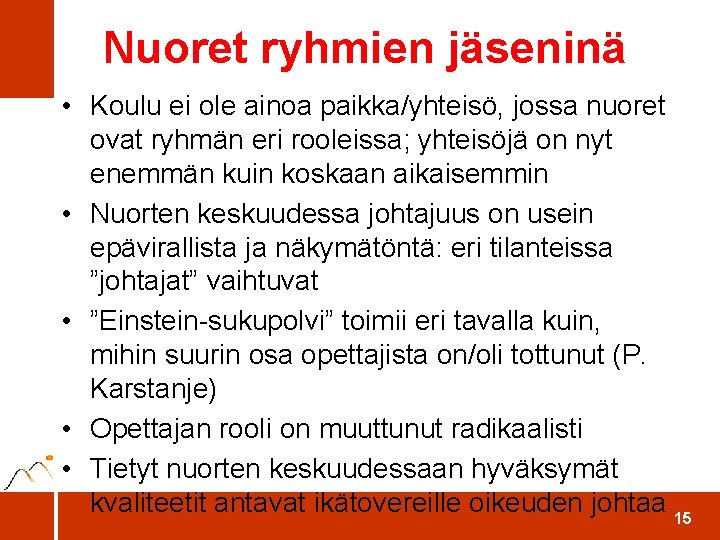 Nuoret ryhmien jäseninä

• Koulu ei ole ainoa paikka/yhteisö, jossa nuoret ovat ryhmän eri rooleissa; yhteisöjä on nyt enemmän kuin koskaan aikaisemmin
• Nuorten keskuudessa johtajuus on usein epävirallista ja näkymätöntä: eri tilanteissa ”johtajat” vaihtuvat
• ”Einstein-sukupolvi” toimii eri tavalla kuin, mihin suurin osa opettajista on/oli tottunut (P. Karstanje)
• Opettajan rooli on muuttunut radikaalisti
• Tietyt nuorten keskuudessaan hyväksymät kvaliteetit antavat ikätovereille oikeuden johtaa

15